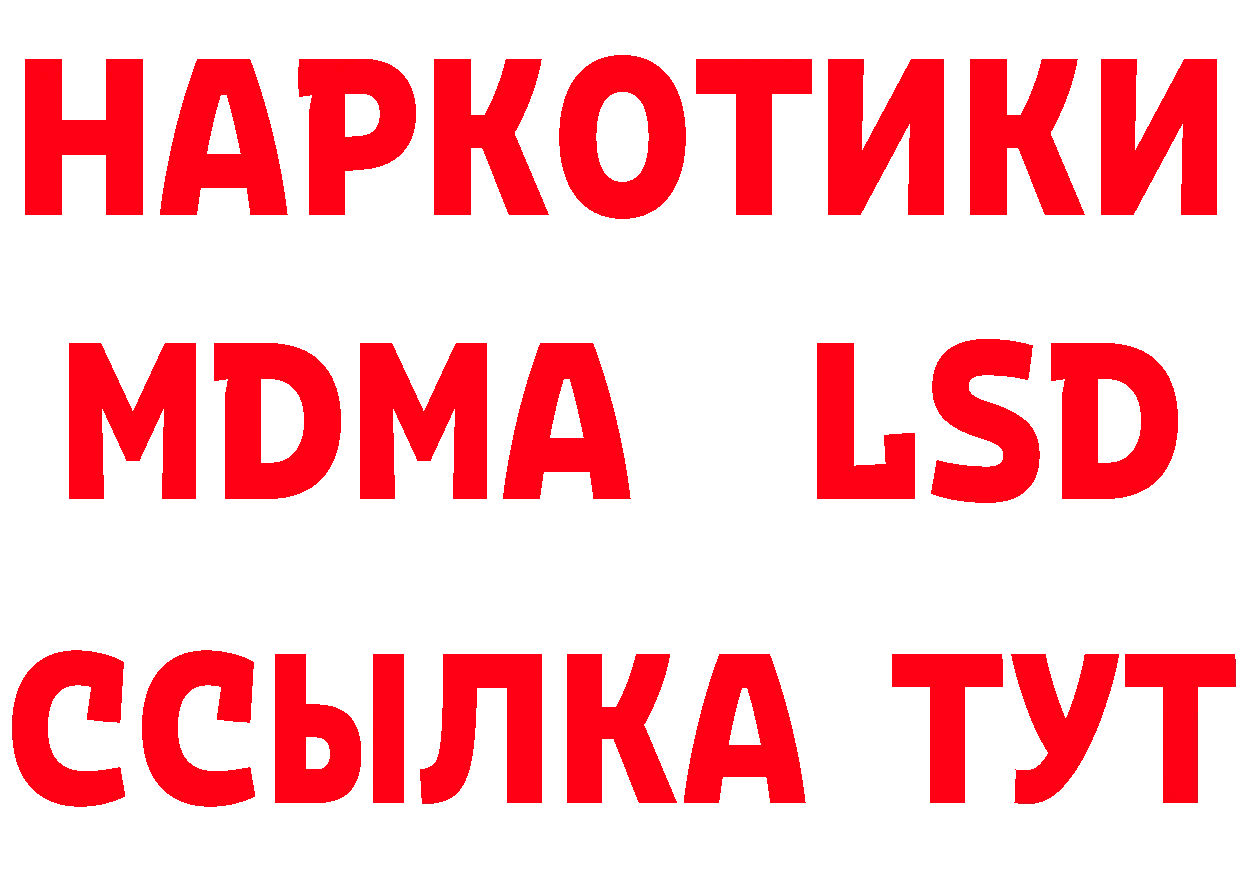 НАРКОТИКИ
MDMA LSD
ССЫЛКА ТУТ